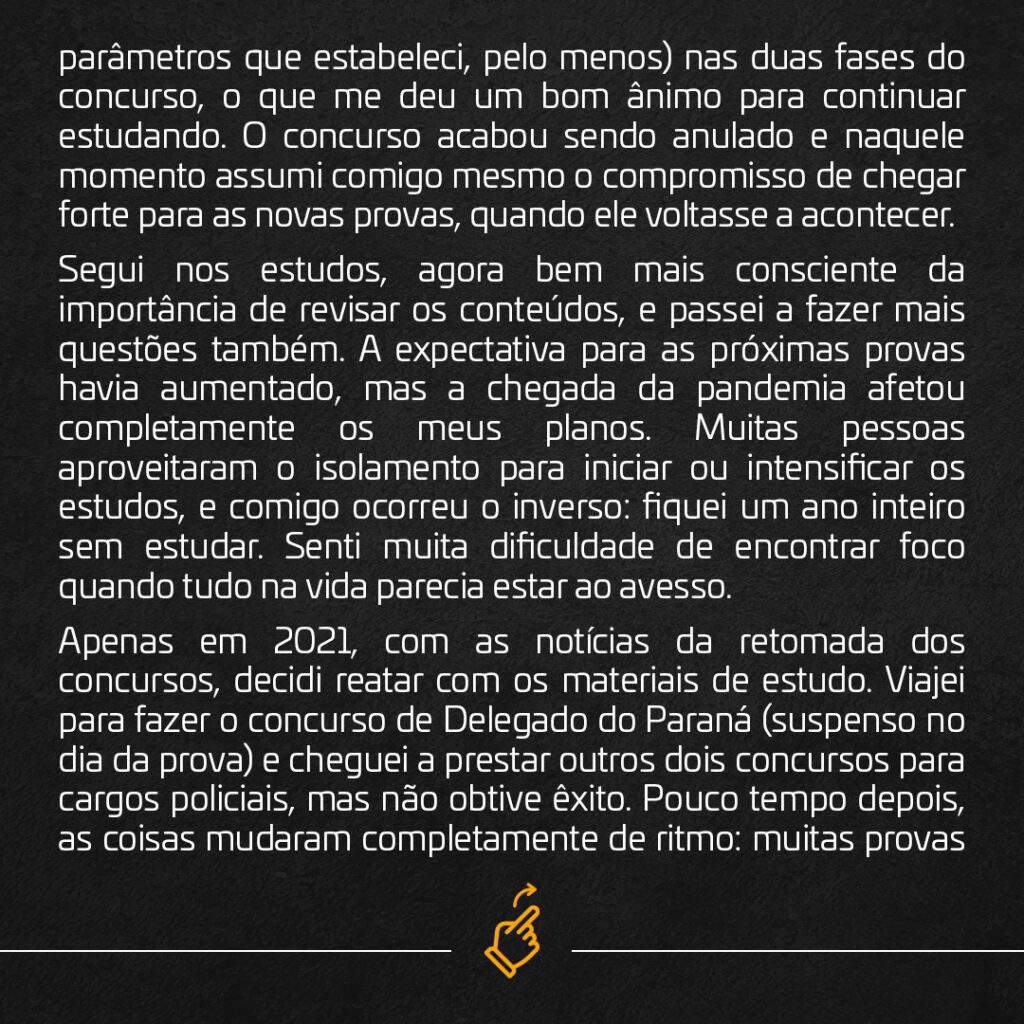 parâmetros que estabeleci, pelo menos) nas duas fases do concurso, o que me deu um bom ânimo para continuar estudando. O concurso acabou sendo anulado e naquele momento assumi comigo mesmo o compromisso de chegar forte para as novas provas, quando ele voltasse a acontecer.

Segui nos estudos, agora bem mais consciente da importância de revisar os conteúdos, e passei a fazer mais questões também. A expectativa para as próximas provas havia aumentado, mas a chegada da pandemia afetou completamente os meus planos. Muitas pessoas aproveitaram o isolamento para iniciar ou intensificar os estudos, e comigo ocorreu o inverso: fiquei um ano inteiro sem estudar. Senti muita dificuldade de encontrar foco quando tudo na vida parecia estar ao avesso.

Apenas em 2021, com as notícias da retomada dos concursos, decidi reatar com os materiais de estudo. Viajei para fazer o concurso de Delegado do Paraná (suspenso no dia da prova) e cheguei a prestar outros dois concursos para cargos policiais, mas não obtive êxito. Pouco tempo depois, as coisas mudaram completamente de ritmo: muitas provas